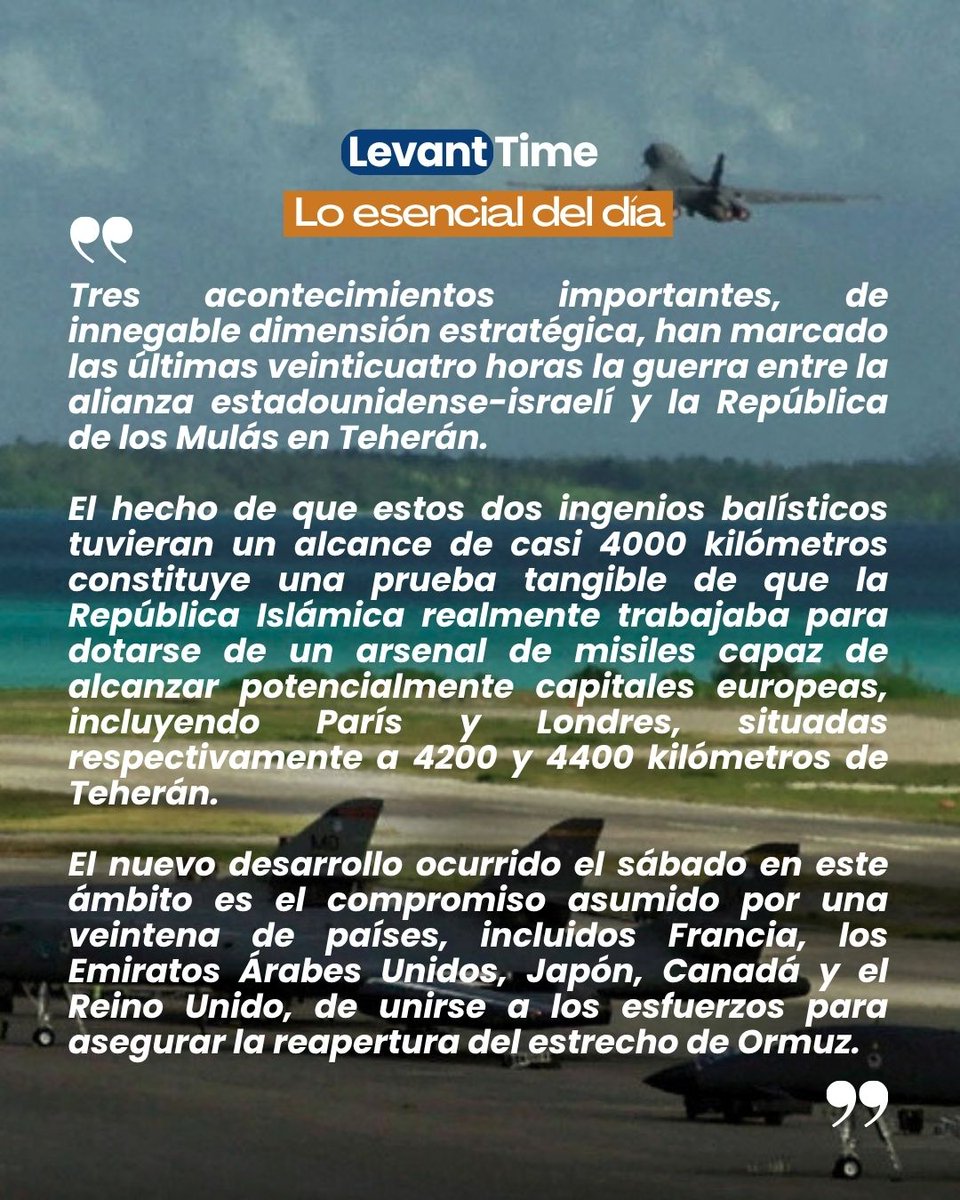 Levant Time
Lo esencial del día

Tres acontecimientos importantes, de innegable dimensión estratégica, han marcado las últimas veinticuatro horas la guerra entre la alianza estadounidense-israelí y la República de los Mulás en Teherán.

El hecho de que estos dos ingenios balísticos tuvieran un alcance de casi 4000 kilómetros constituye una prueba tangible de que la República Islámica realmente trabajaba para dotarse de un arsenal de misiles capaz de alcanzar potencialmente capitales europeas, incluyendo París y Londres, situadas respectivamente a 4200 y 4400 kilómetros de Teherán.

El nuevo desarrollo ocurrido el sábado en este ámbito es el compromiso asumido por una veintena de países, incluidos Francia, los Emiratos Árabes Unidos, Japón, Canadá y el Reino Unido, de unirse a los esfuerzos para asegurar la reapertura del estrecho de Ormuz.